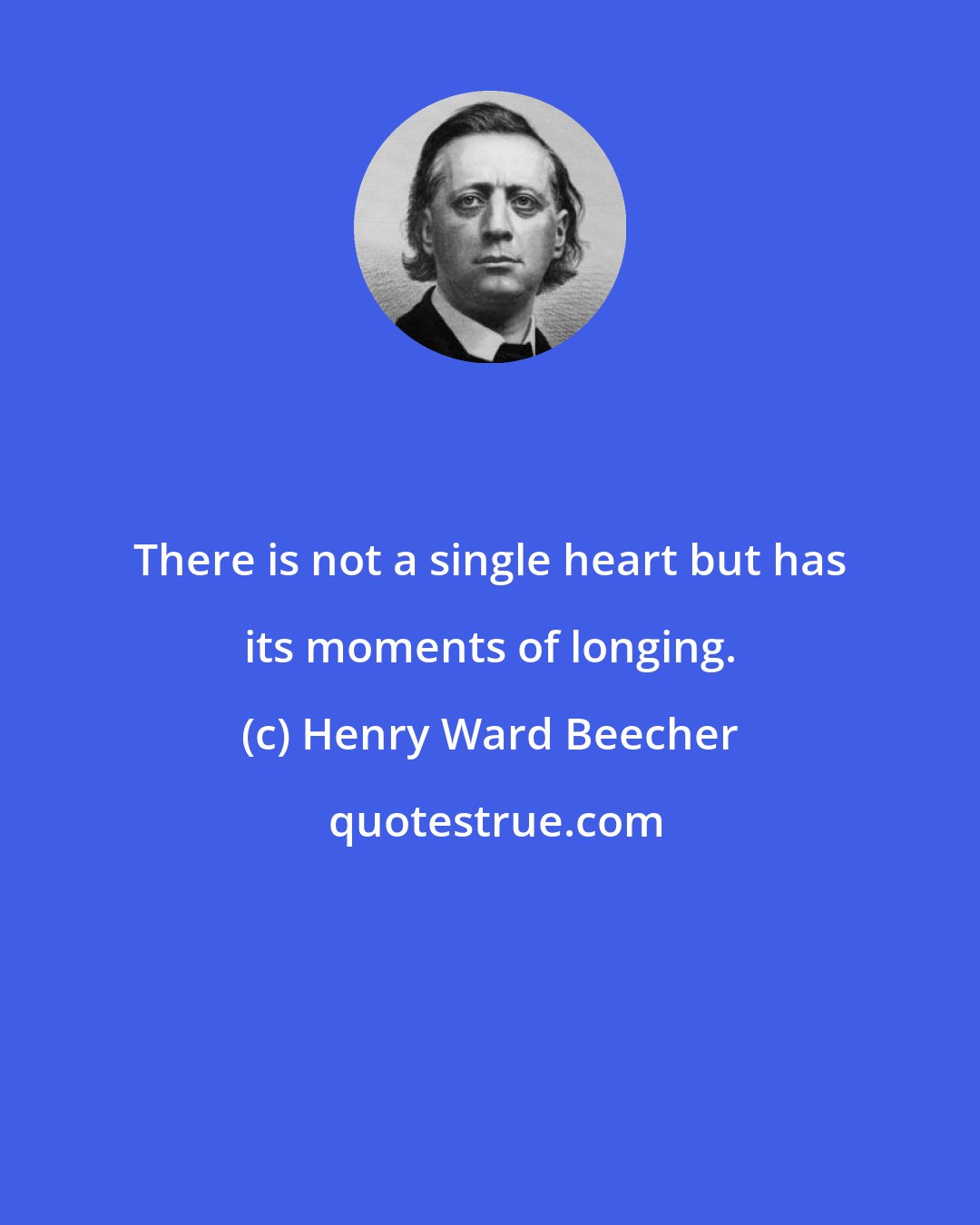 There is not a single heart but has its moments of longing.

(c) Henry Ward Beecher

quotestrue.com